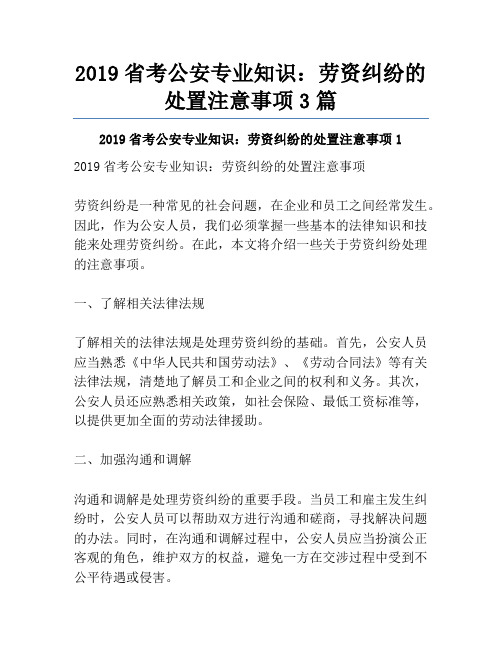 2019 省考公安专业知识：劳资纠纷的处置注意事项 3 篇

2019 省考公安专业知识：劳资纠纷的处置注意事项 1

2019 省考公安专业知识：劳资纠纷的处置注意事项

劳资纠纷是一种常见的社会问题，在企业和员工之间经常发生。因此，作为公安人员，我们必须掌握一些基本的法律知识和技能来处理劳资纠纷。在此，本文将介绍一些关于劳资纠纷处理的注意事项。

一、了解相关法律法规

了解相关的法律法规是处理劳资纠纷的基础。首先，公安人员应当熟悉《中华人民共和国劳动法》、《劳动合同法》等有关法律法规，清楚地了解员工和企业之间的权利和义务。其次，公安人员还应熟悉相关政策，如社会保险、最低工资标准等，以提供更加全面的劳动法律援助。

二、加强沟通和调解

沟通和调解是处理劳资纠纷的重要手段。当员工和雇主发生纠纷时，公安人员可以帮助双方进行沟通和磋商，寻找解决问题的办法。同时，在沟通和调解过程中，公安人员应当扮演公正客观的角色，维护双方的权益，避免一方在交涉过程中受到不公平待遇或侵害。